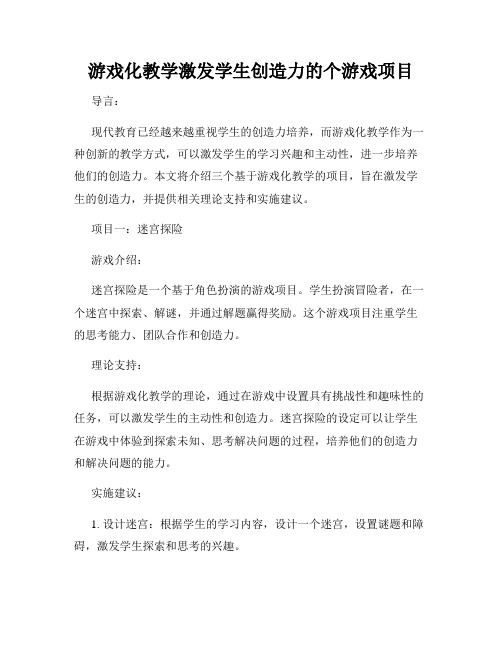 游戏化教学激发学生创造力的个游戏项目

导言：

现代教育已经越来越重视学生的创造力培养，而游戏化教学作为一种创新的教学方式，可以激发学生的学习兴趣和主动性，进一步培养他们的创造力。本文将介绍三个基于游戏化教学的项目，旨在激发学生的创造力，并提供相关理论支持和实施建议。

项目一：迷宫探险

游戏介绍：

迷宫探险是一个基于角色扮演的游戏项目。学生扮演冒险者，在一个迷宫中探索、解谜，并通过解题赢得奖励。这个游戏项目注重学生的思考能力、团队合作和创造力。

理论支持：

根据游戏化教学的理论，通过在游戏中设置具有挑战性和趣味性的任务，可以激发学生的主动性和创造力。迷宫探险的设定可以让学生在游戏中体验到探索未知、思考解决问题的过程，培养他们的创造力和解决问题的能力。

实施建议：

1. 设计迷宫：根据学生的学习内容，设计一个迷宫，设置谜题和障碍，激发学生探索和思考的兴趣。